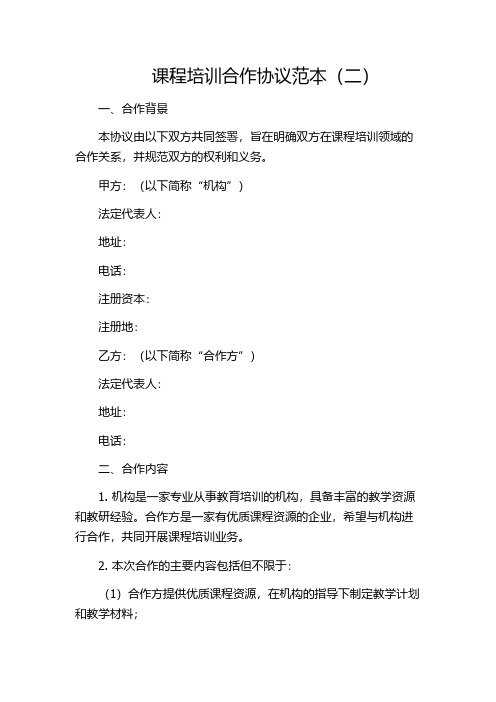 课程培训合作协议范本（二）

一、合作背景

本协议由以下双方共同签署，旨在明确双方在课程培训领域的合作关系，并规范双方的权利和义务。

甲方：（以下简称“机构”）

法定代表人：

地址：

电话：

注册资本：

注册地：

乙方：（以下简称“合作方”）

法定代表人：

地址：

电话：

二、合作内容

1. 机构是一家专业从事教育培训的机构，具备丰富的教学资源和教研经验。合作方是一家有优质课程资源的企业，希望与机构进行合作，共同开展课程培训业务。

2. 本次合作的主要内容包括但不限于：

（1）合作方提供优质课程资源，在机构的指导下制定教学计划和教学材料；